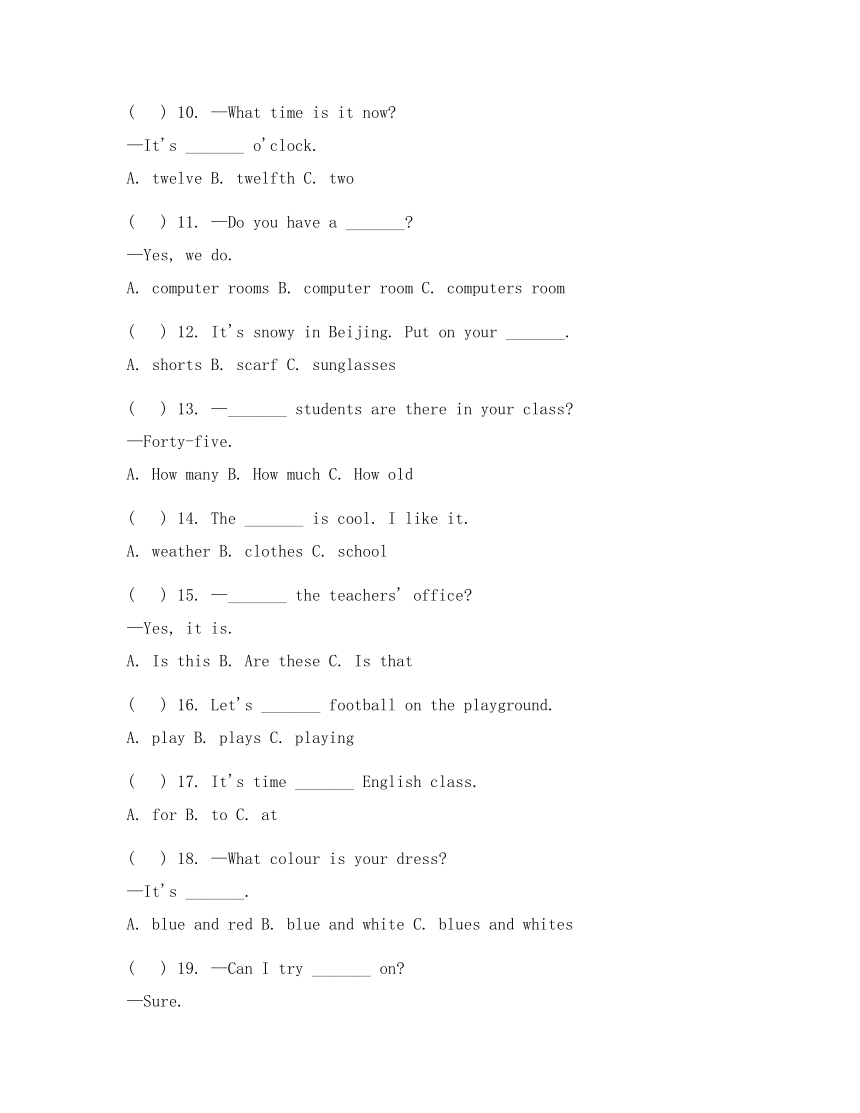 (　) 10. —What time is it now?

—It's _______ o'clock.

A. twelve B. twelfth C. two

(　) 11. —Do you have a _______?

—Yes, we do.

A. computer rooms B. computer room C. computers room

(　) 12. It's snowy in Beijing. Put on your _______.

A. shorts B. scarf C. sunglasses

(　) 13. —_______ students are there in your class?

—Forty-five.

A. How many B. How much C. How old

(　) 14. The _______ is cool. I like it.

A. weather B. clothes C. school

(　) 15. —_______ the teachers' office?

—Yes, it is.

A. Is this B. Are these C. Is that

(　) 16. Let's _______ football on the playground.

A. play B. plays C. playing

(　) 17. It's time _______ English class.

A. for B. to C. at

(　) 18. —What colour is your dress?

—It's _______.

A. blue and red B. blue and white C. blues and whites

(　) 19. —Can I try _______ on?

—Sure.